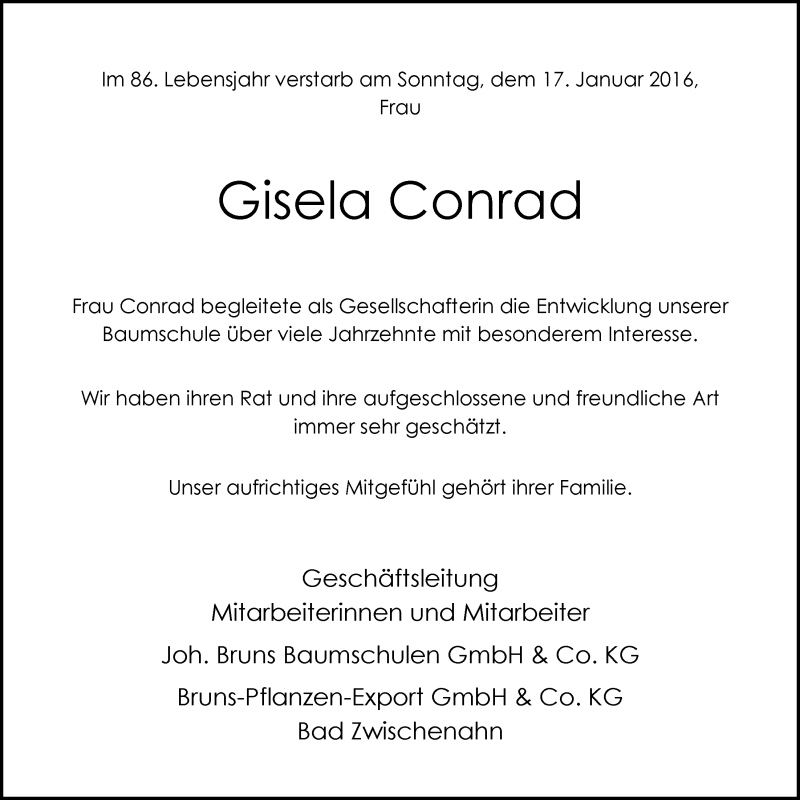 Im 86. Lebensjahr verstarb am Sonntag, dem 17. Januar 2016, Frau

Gisela Conrad

Frau Conrad begleitete als Gesellschafterin die Entwicklung unserer Baumschule über viele Jahrzehnte mit besonderem Interesse.

Wir haben ihren Rat und ihre aufgeschlossene und freundliche Art immer sehr geschätzt.

Unser aufrichtiges Mitgefühl gehört ihrer Familie.

Geschäftsleitung
Mitarbeiterinnen und Mitarbeiter
Joh. Bruns Baumschulen GmbH & Co. KG
Bruns-Pflanzen-Export GmbH & Co. KG
Bad Zwischenahn